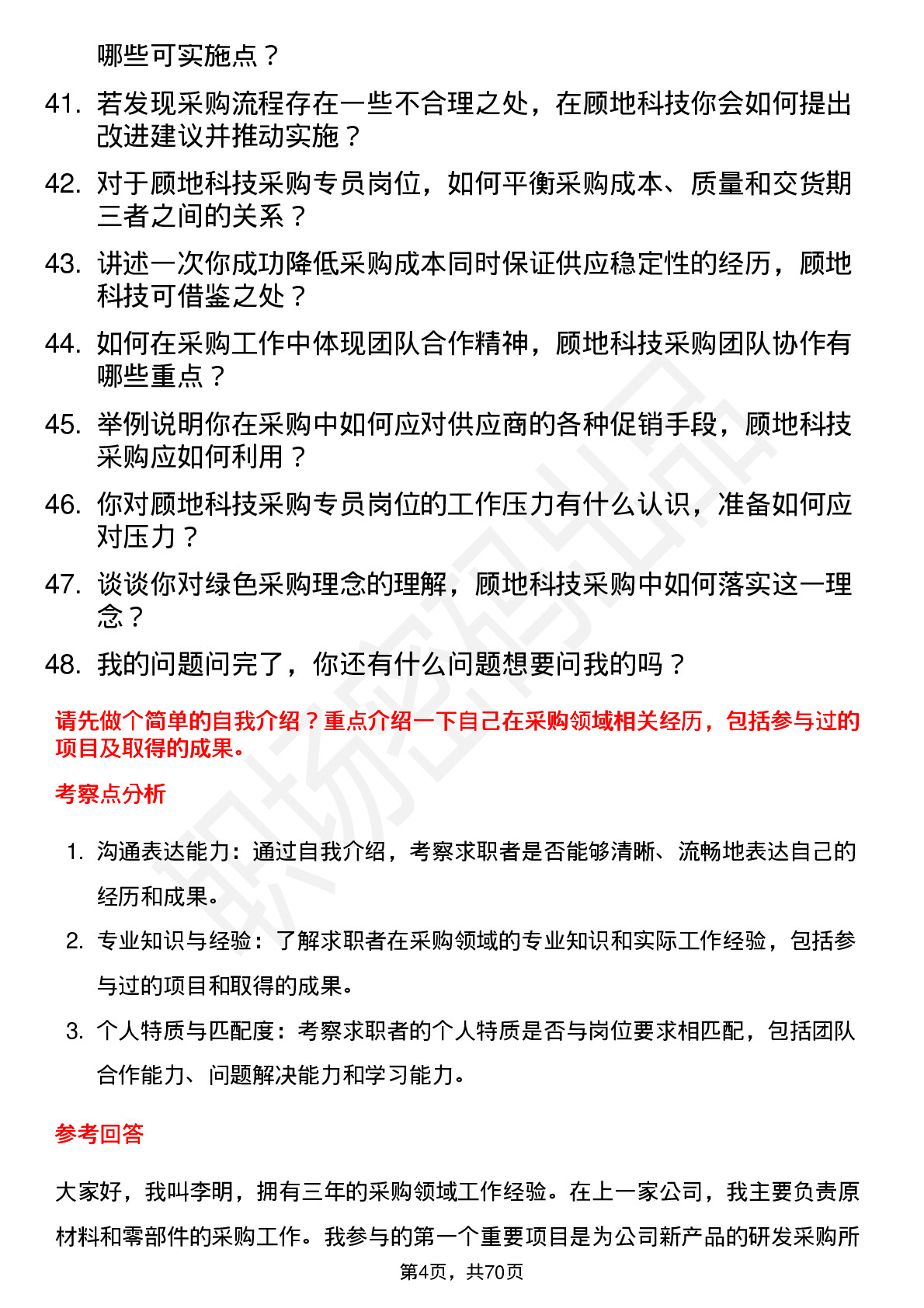 哪些可实施点？

41. 若发现采购流程存在一些不合理之处，在顾地科技你会如何提出改进建议并推动实施？

42. 对于顾地科技采购专员岗位，如何平衡采购成本、质量和交货期三者之间的关系？

43. 讲述一次你成功降低采购成本同时保证供应稳定性的经历，顾地科技可借鉴之处？

44. 如何在采购工作中体现团队合作精神，顾地科技采购团队协作有哪些重点？

45. 举例说明你在采购中如何应对供应商的各种促销手段，顾地科技采购应如何利用？

46. 你对顾地科技采购专员岗位的工作压力有什么认识，准备如何应对压力？

47. 谈谈你对绿色采购理念的理解，顾地科技采购中如何落实这一理念？

48. 我的问题问完了，你还有什么问题想要问我的吗？

请先做个简单的自我介绍？重点介绍一下自己在采购领域相关经历，包括参与过的项目及取得的成果。

考察点分析

1. 沟通表达能力：通过自我介绍，考察求职者是否能够清晰、流畅地表达自己的经历和成果。

2. 专业知识与经验：了解求职者在采购领域的专业知识和实际工作经验，包括参与过的项目和取得的成果。

3. 个人特质与匹配度：考察求职者的个人特质是否与岗位要求相匹配，包括团队合作能力、问题解决能力和学习能力。

参考回答

大家好，我叫李明，拥有三年的采购领域工作经验。在上一家公司，我主要负责原材料和零部件的采购工作。我参与的第一个重要项目是为公司新产品的研发采购所

第4页，共70页